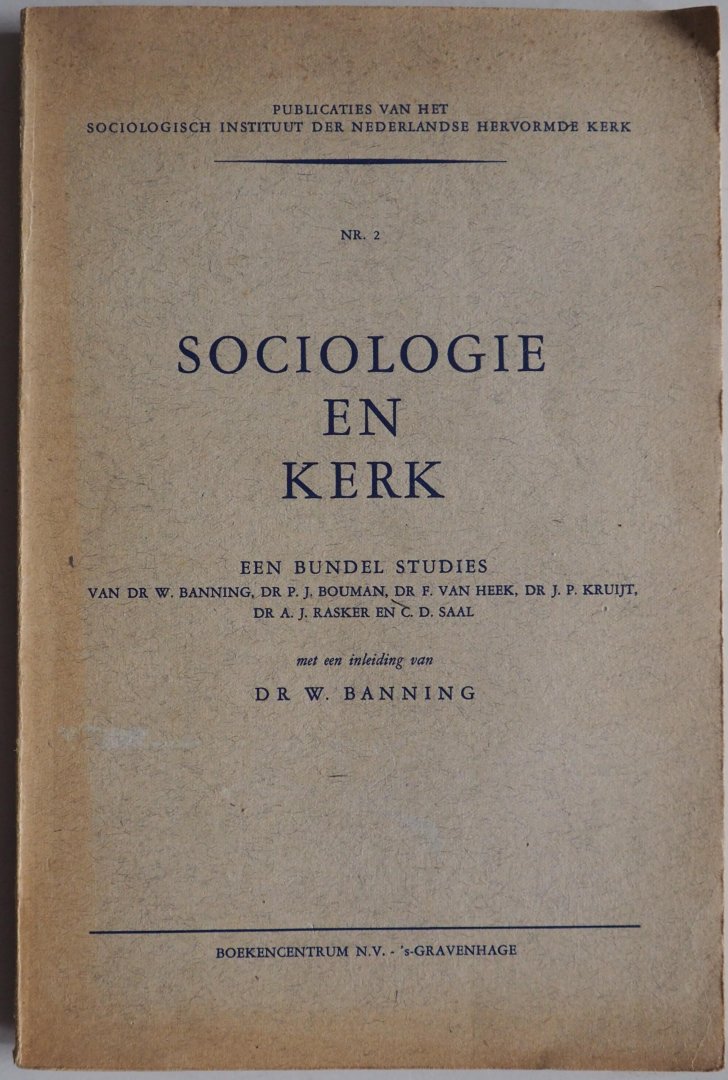 PUBLICATIES VAN HET
SOCIOLOGISCH INSTITUUT DER NEDERLANDSE HERVORMDE KERK

NR. 2

SOCIOLOGIE
EN
KERK

EEN BUNDEL STUDIES
VAN DR W. BANNING, DR P. J. BOUMAN, DR F. VAN HEEK, DR J. P. KRUIJT,
DR A. J. RASKER EN C. D. SAAL

met een inleiding van
DR W. BANNING

BOEKENCENTRUM N.V. - 's-GRAVENHAGE